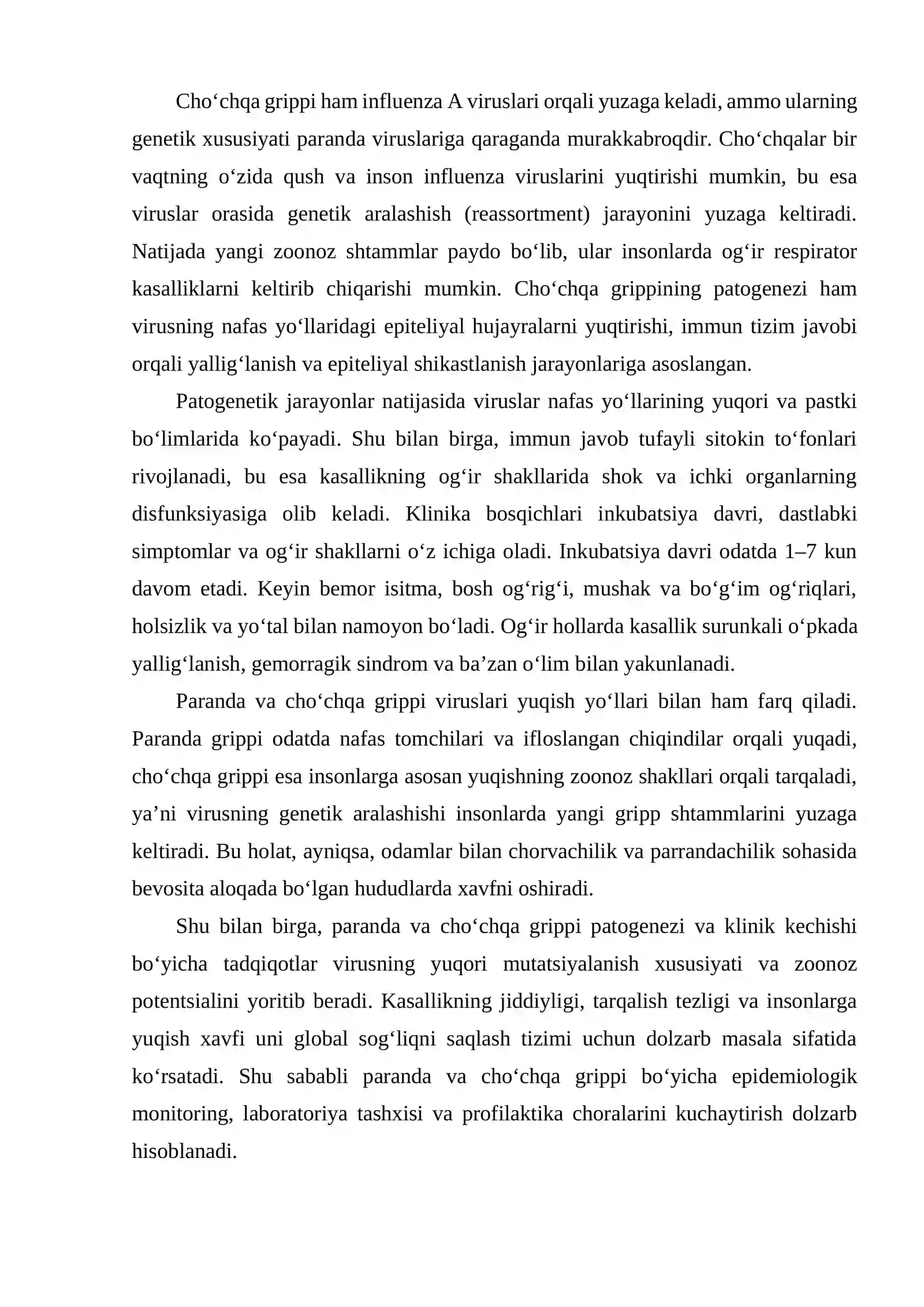 Cho'chqa grippi ham influenza A viruslari orqali yuzaga keladi, ammo ularning genetik xususiyati paranda viruslariga qaraganda murakkabroqdir. Cho'chqalar bir vaqtning o'zida qush va inson influenza viruslarini yuqtirishi mumkin, bu esa viruslar orasida genetik aralashish (reassortment) jarayonini yuzaga keltiradi. Natijada yangi zoonoz shtammlar paydo bo'lib, ular insonlarda og'ir respirator kasalliklarni keltirib chiqarishi mumkin. Cho'chqa grippining patogenezi ham virusning nafas yo'llaridagi epiteliyal hujayralarni yuqtirishi, immun tizim javobi orqali yallig'lanish va epiteliyal shikastlanish jarayonlariga asoslangan.

Patogenetik jarayonlar natijasida viruslar nafas yo'llarining yuqori va pastki bo'limlarida ko'payadi. Shu bilan birga, immun javob tufayli sitokin to'fonlari rivojlanadi, bu esa kasallikning og'ir shakllarida shok va ichki organlarning disfunksiyasiga olib keladi. Klinika bosqichlari inkubatsiya davri, dastlabki simptomlar va og'ir shakllarni o'z ichiga oladi. Inkubatsiya davri odatda 1–7 kun davom etadi. Keyin bemor isitma, bosh og'rig'i, mushak va bo'g'im og'riqlari, holsizlik va yo'tal bilan namoyon bo'ladi. Og'ir hollarda kasallik surunkali o'pkada yallig'lanish, gemorragik sindrom va ba'zan o'lim bilan yakunlanadi.

Paranda va cho'chqa grippi viruslari yuqish yo'llari bilan ham farq qiladi. Paranda grippi odatda nafas tomchilari va ifloslangan chiqindilar orqali yuqadi, cho'chqa grippi esa insonlarga asosan yuqishning zoonoz shakllari orqali tarqaladi, ya'ni virusning genetik aralashishi insonlarda yangi gripp shtammlarini yuzaga keltiradi. Bu holat, ayniqsa, odamlar bilan chorvachilik va parrandachilik sohasida bevosita aloqada bo'lgan hududlarda xavfni oshiradi.

Shu bilan birga, paranda va cho'chqa grippi patogenezi va klinik kechishi bo'yicha tadqiqotlar virusning yuqori mutatsiyalanish xususiyati va zoonoz potentsialini yoritib beradi. Kasallikning jiddiyligi, tarqalish tezligi va insonlarga yuqish xavfi uni global sog'liqni saqlash tizimi uchun dolzarb masala sifatida ko'rsatadi. Shu sababli paranda va cho'chqa grippi bo'yicha epidemiologik monitoring, laboratoriya tashxisi va profilaktika choralarini kuchaytirish dolzarb hisoblanadi.